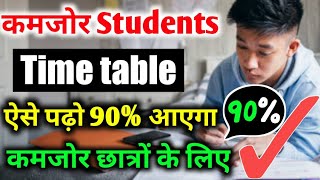 कमजोर Students

Time table

ऐसे पढ़ो 90% आएगा

90%

कमजोर छात्रों के लिए